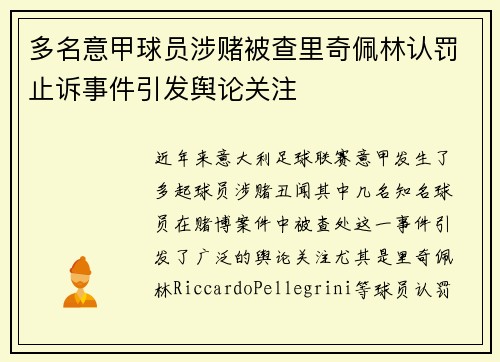 多名意甲球员涉赌被查里奇佩林认罚止诉事件引发舆论关注

近年来意大利足球联赛意甲发生了多起球员涉赌丑闻其中几名知名球员在赌博案件中被查处这一事件引发了广泛的舆论关注尤其是里奇佩林RiccardoPellegrini等球员认罚